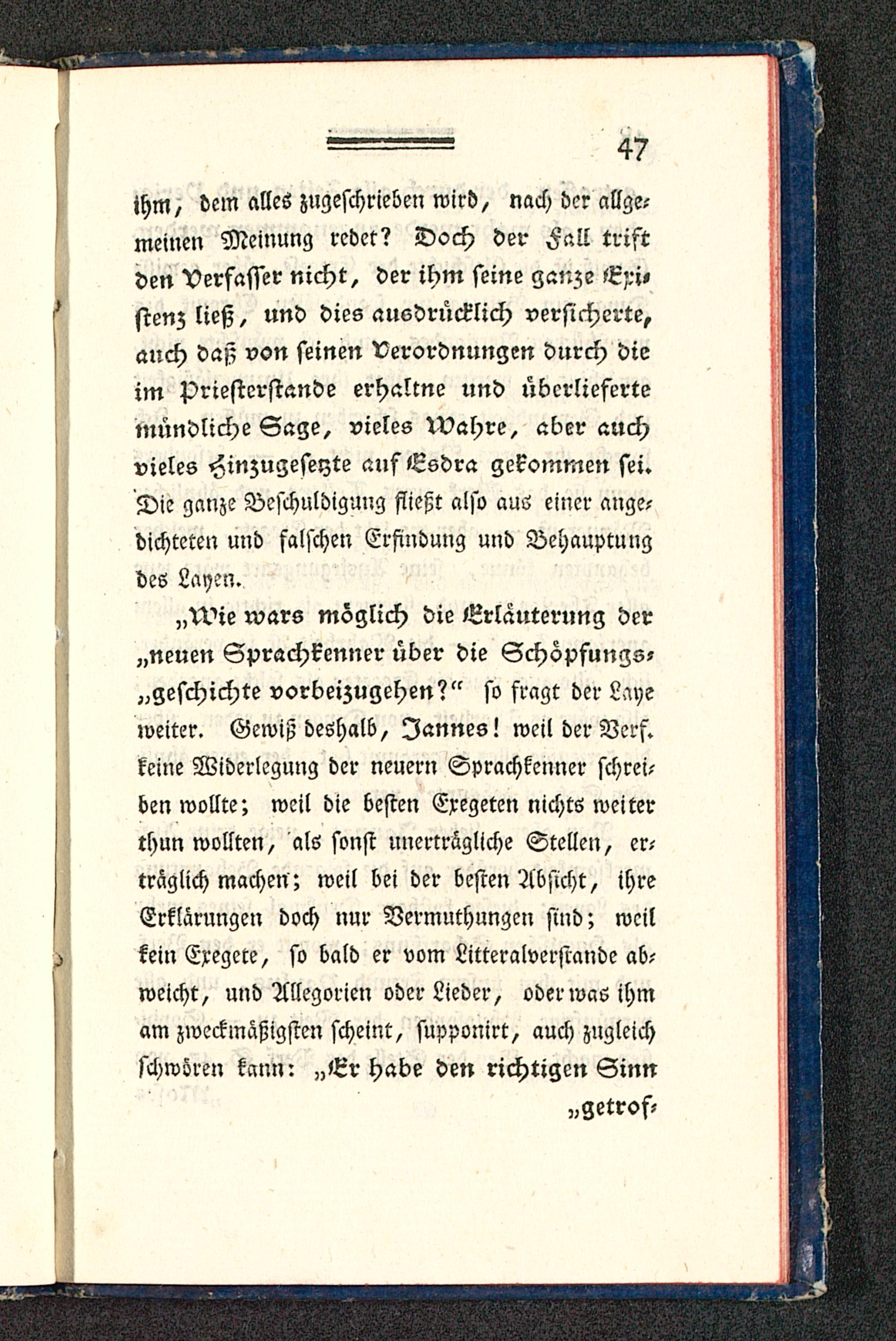 47

ihm, dem alles zugeschrieben wird, nach der allgemeinen Meinung redet? Doch der Fall trift den Verfasser nicht, der ihm seine ganze Existenz ließ, und dies ausdrücklich versicherte, auch daß von seinen Verordnungen durch die im Priesterstande erhaltne und überlieferte mündliche Sage, vieles Wahre, aber auch vieles Hinzugesetzte auf Esdra gekommen sei. Die ganze Beschuldigung fließt also aus einer angedichteten und falschen Erfindung und Behauptung des Layen.

„Wie wars möglich die Erläuterung der „neuen Sprachkenner über die Schöpfungs„geschichte vorbeizugehen?“ so fragt der Laye weiter. Gewiß deshalb, Jannes! weil der Verf. keine Widerlegung der neuern Sprachkenner schreiben wollte; weil die besten Exegeten nichts weiter thun wollten, als sonst unerträgliche Stellen, erträglich machen; weil bei der besten Absicht, ihre Erklärungen doch nur Vermuthungen sind; weil kein Exegete, so bald er vom Litteralverstande abweicht, und Allegorien oder Lieder, oder was ihm am zweckmäßigsten scheint, supponirt, auch zugleich schwören kann: „Er habe den richtigen Sinn

„getrof-